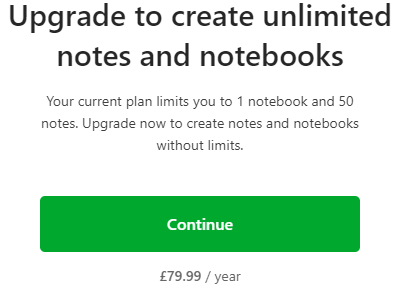 Upgrade to create unlimited notes and notebooks

Your current plan limits you to 1 notebook and 50 notes. Upgrade now to create notes and notebooks without limits.

Continue

£79.99 / year